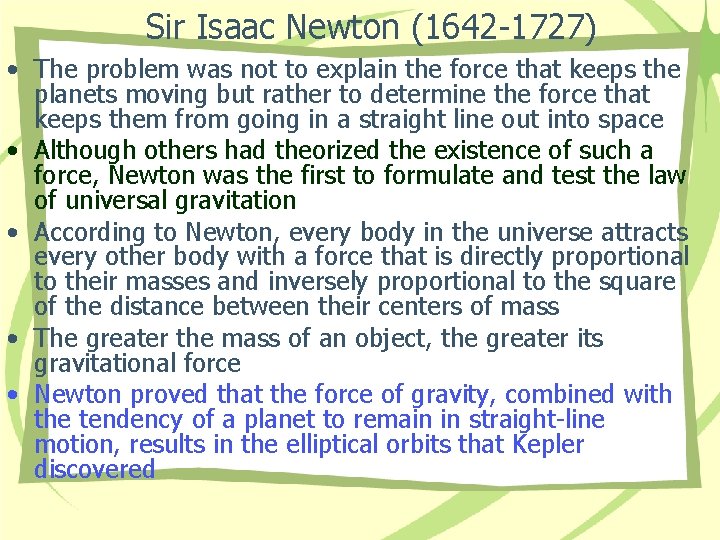 Sir Isaac Newton (1642-1727)

• The problem was not to explain the force that keeps the planets moving but rather to determine the force that keeps them from going in a straight line out into space
• Although others had theorized the existence of such a force, Newton was the first to formulate and test the law of universal gravitation
• According to Newton, every body in the universe attracts every other body with a force that is directly proportional to their masses and inversely proportional to the square of the distance between their centers of mass
• The greater the mass of an object, the greater its gravitational force
• Newton proved that the force of gravity, combined with the tendency of a planet to remain in straight-line motion, results in the elliptical orbits that Kepler discovered